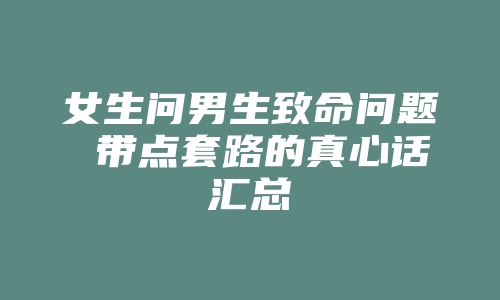 女生问男生致命问题 带点套路的真心话汇总